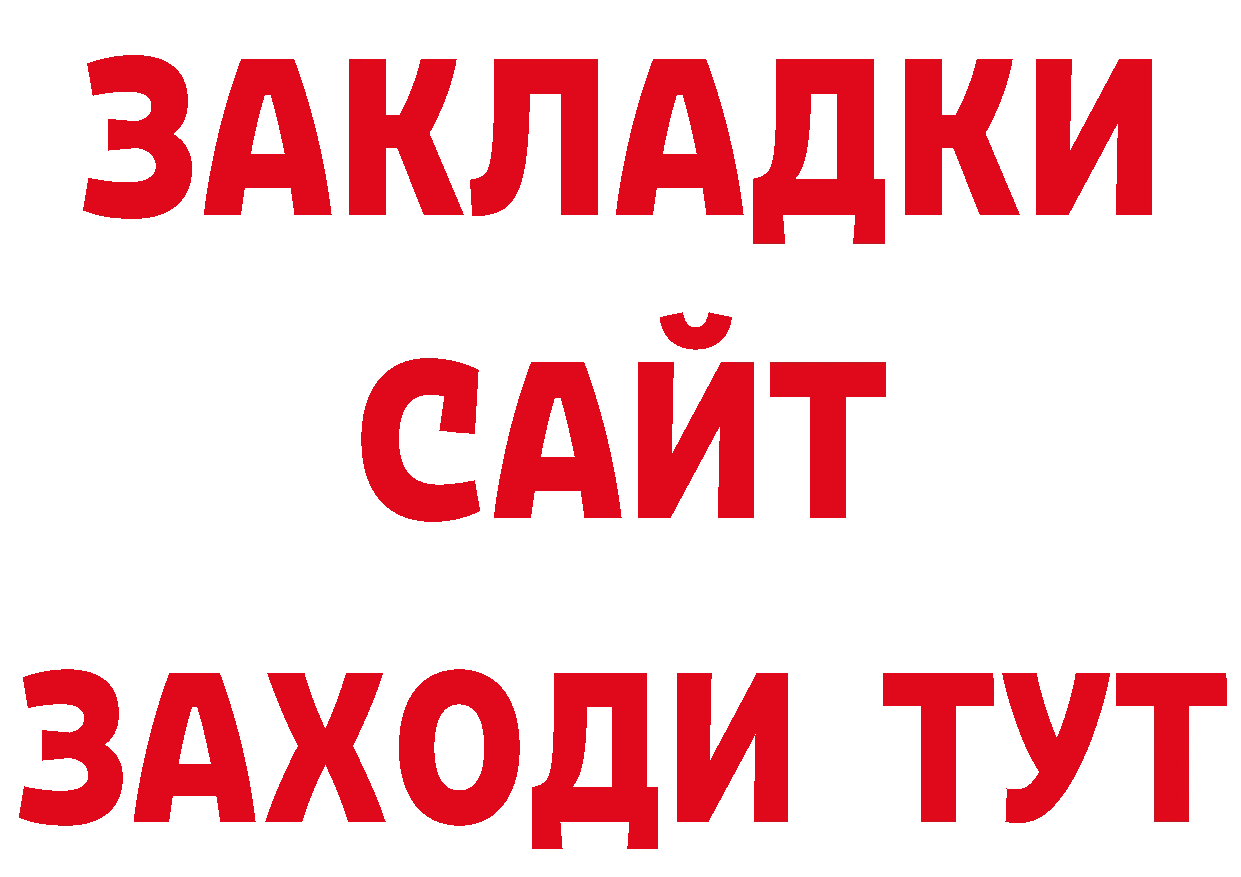 ЗАКЛАДКИ
САЙТ
ЗАХОДИ ТУТ